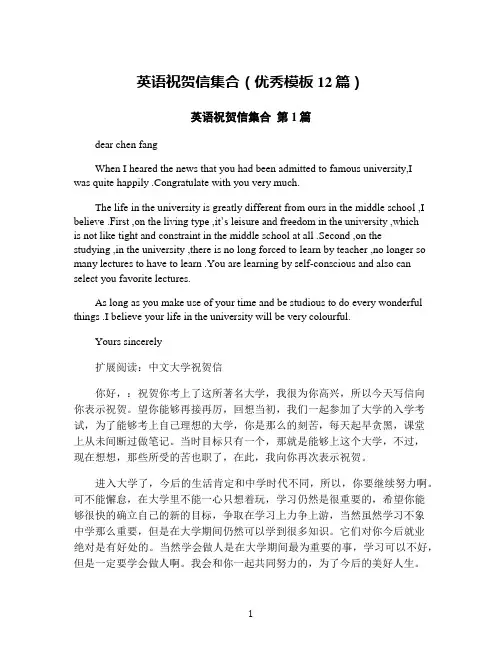 英语祝贺信集合（优秀模板 12 篇）

英语祝贺信集合 第 1 篇

dear chen fang

When I heared the news that you had been admitted to famous university,I was quite happily .Congratulate with you very much.

The life in the university is greatly different from ours in the middle school ,I believe .First ,on the living type ,it's leisure and freedom in the university ,which is not like tight and constraint in the middle school at all .Second ,on the studying ,in the university ,there is no long forced to learn by teacher ,no longer so many lectures to have to learn .You are learning by self-conscious and also can select you favorite lectures.

As long as you make use of your time and be studious to do every wonderful things .I believe your life in the university will be very colourful.

Yours sincerely

扩展阅读：中文大学祝贺信

你好，：祝贺你考上了这所著名大学，我很为你高兴，所以今天写信向你表示祝贺。望你能够再接再厉，回想当初，我们一起参加了大学的入学考试，为了能够考上自己理想的大学，你是那么的刻苦，每天起早贪黑，课堂上从未间断过做笔记。当时目标只有一个，那就是能够上这个大学，不过，现在想想，那些所受的苦也职了，在此，我向你再次表示祝贺。

进入大学了，今后的生活肯定和中学时代不同，所以，你要继续努力啊。可不能懈怠，在大学里不能一心只想着玩，学习仍然是很重要的，希望你能够很快的确立自己的新的目标，争取在学习上力争上游，当然虽然学习不象中学那么重要，但是在大学期间仍然可以学到很多知识。它们对你今后就业绝对是有好处的。当然学会做人是在大学期间最为重要的事，学习可以不好，但是一定要学会做人啊。我会和你一起共同努力的，为了今后的美好人生。

1